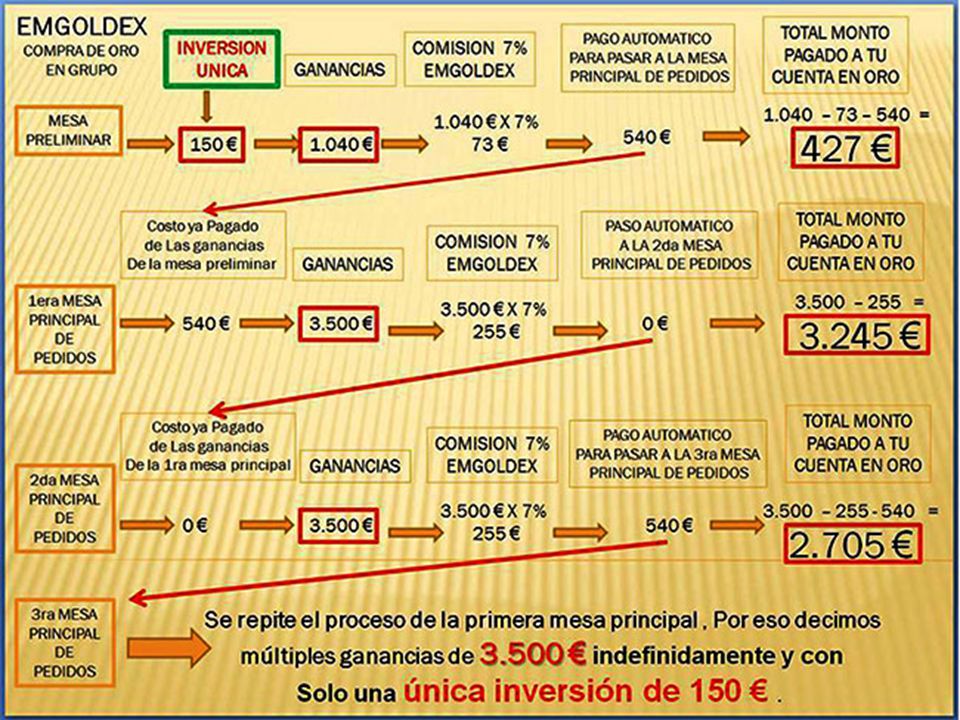 EMGOLDEX
COMPRA DE ORO EN GRUPO

INVERSION UNICA

GANANCIAS

COMISION 7% EMGOLDEX

PAGO AUTOMATICO PARA PASAR A LA MESA PRINCIPAL DE PEDIDOS

TOTAL MONTO PAGADO A TU CUENTA EN ORO

MESA PRELIMINAR

150 €

1.040 €

1.040 € X 7%
73 €

540 €

1.040 – 73 – 540 =

427 €

Costo ya Pagado de Las ganancias De la mesa preliminar

GANANCIAS

COMISION 7% EMGOLDEX

PASO AUTOMATICO A LA 2da MESA PRINCIPAL DE PEDIDOS

TOTAL MONTO PAGADO A TU CUENTA EN ORO

1era MESA PRINCIPAL DE PEDIDOS

540 €

3.500 €

3.500 € X 7%
255 €

0 €

3.500 – 255 =

3.245 €

Costo ya Pagado de Las ganancias De la 1ra mesa principal

GANANCIAS

COMISION 7% EMGOLDEX

PAGO AUTOMATICO PARA PASAR A LA 3ra MESA PRINCIPAL DE PEDIDOS

TOTAL MONTO PAGADO A TU CUENTA EN ORO

2da MESA PRINCIPAL DE PEDIDOS

0 €

3.500 €

3.500 € X 7%
255 €

540 €

3.500 – 255 - 540 =

2.705 €

3ra MESA PRINCIPAL DE PEDIDOS

Se repite el proceso de la primera mesa principal , Por eso decimos múltiples ganancias de 3.500 € indefinidamente y con Solo una única inversión de 150 € .